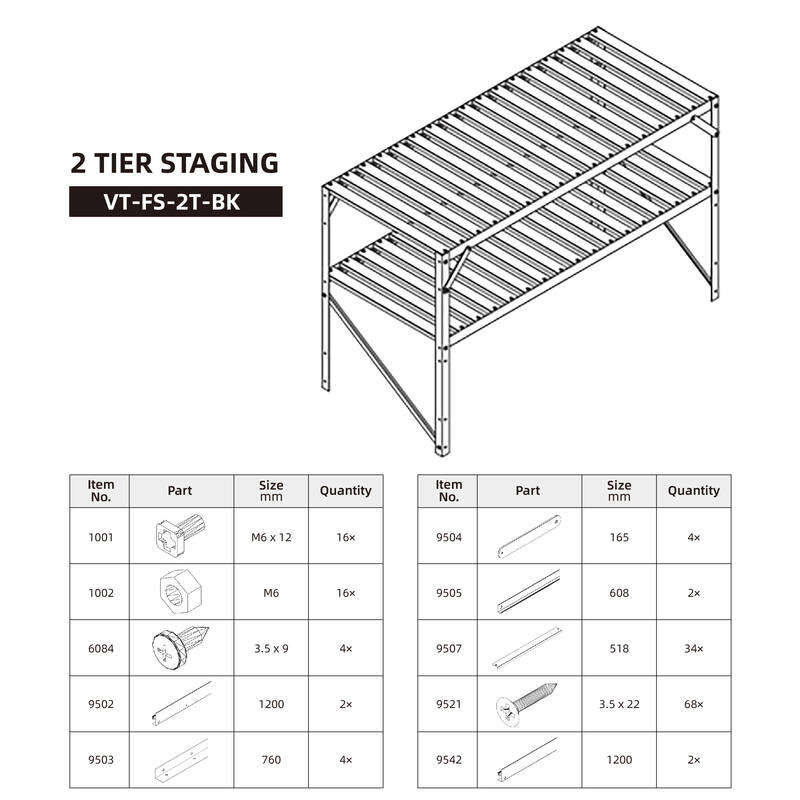 2 TIER STAGING

VT-FS-2T-BK

| Item No. | Part | Size mm | Quantity |
|---|---|---|---|
| 1001 | | M6 x 12 | 16× |
| 1002 | | M6 | 16× |
| 6084 | | 3.5 x 9 | 4× |
| 9502 | | 1200 | 2× |
| 9503 | | 760 | 4× |

| Item No. | Part | Size mm | Quantity |
|---|---|---|---|
| 9504 | | 165 | 4× |
| 9505 | | 608 | 2× |
| 9507 | | 518 | 34× |
| 9521 | | 3.5 x 22 | 68× |
| 9542 | | 1200 | 2× |